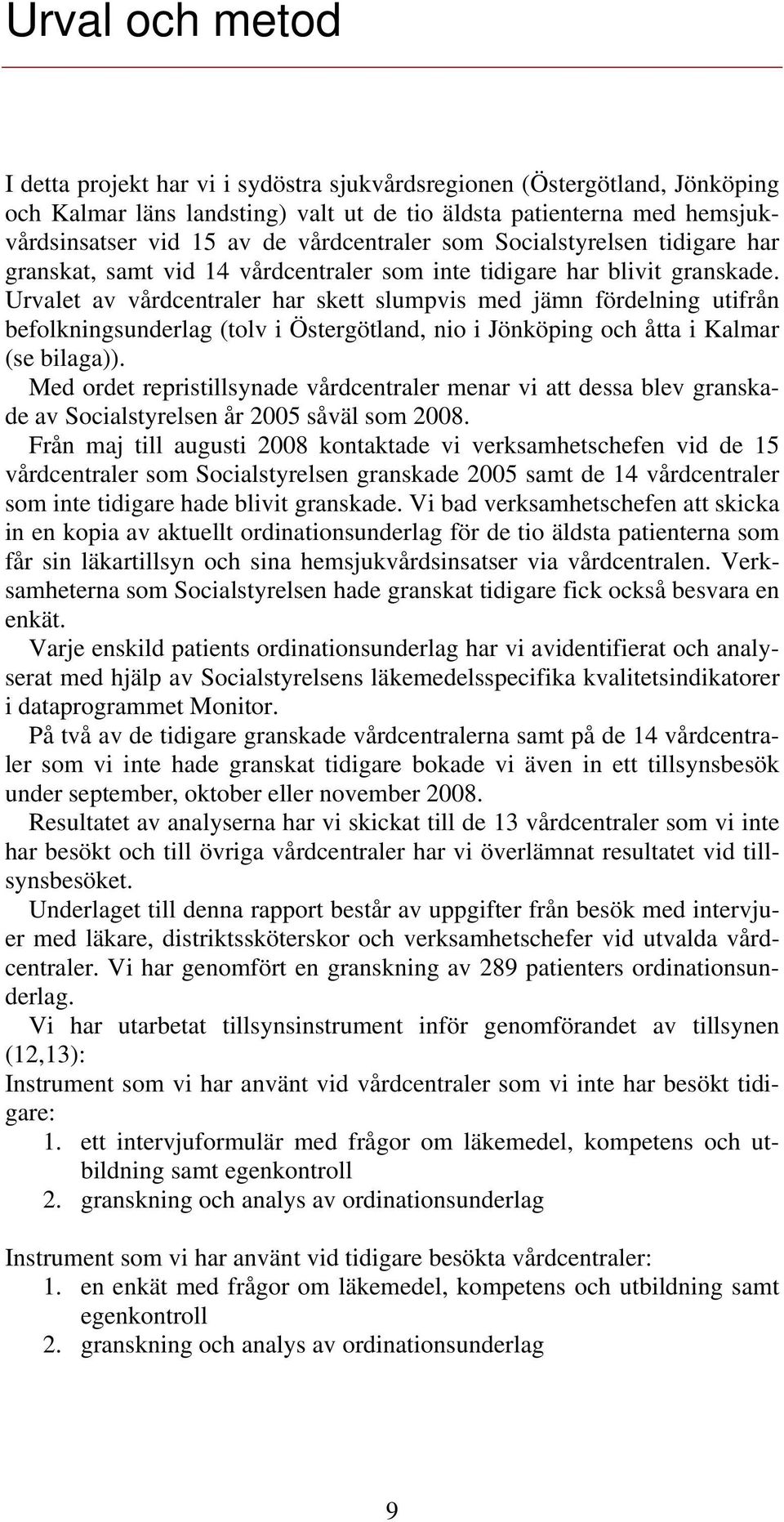 Urval och metod

I detta projekt har vi i sydöstra sjukvårdsregionen (Östergötland, Jönköping och Kalmar läns landsting) valt ut de tio äldsta patienterna med hemsjukvårdsinsatser vid 15 av de vårdcentraler som Socialstyrelsen tidigare har granskat, samt vid 14 vårdcentraler som inte tidigare har blivit granskade. Urvalet av vårdcentraler har skett slumpvis med jämn fördelning utifrån befolkningsunderlag (tolv i Östergötland, nio i Jönköping och åtta i Kalmar (se bilaga)).

Med ordet repristillsynade vårdcentraler menar vi att dessa blev granskade av Socialstyrelsen år 2005 såväl som 2008.

Från maj till augusti 2008 kontaktade vi verksamhetschefen vid de 15 vårdcentraler som Socialstyrelsen granskade 2005 samt de 14 vårdcentraler som inte tidigare hade blivit granskade. Vi bad verksamhetschefen att skicka in en kopia av aktuellt ordinationsunderlag för de tio äldsta patienterna som får sin läkartillsyn och sina hemsjukvårdsinsatser via vårdcentralen. Verksamheterna som Socialstyrelsen hade granskat tidigare fick också besvara en enkät.

Varje enskild patients ordinationsunderlag har vi avidentifierat och analyserat med hjälp av Socialstyrelsens läkemedelsspecifika kvalitetsindikatorer i dataprogrammet Monitor.

På två av de tidigare granskade vårdcentralerna samt på de 14 vårdcentraler som vi inte hade granskat tidigare bokade vi även in ett tillsynsbesök under september, oktober eller november 2008.

Resultatet av analyserna har vi skickat till de 13 vårdcentraler som vi inte har besökt och till övriga vårdcentraler har vi överlämnat resultatet vid tillsynsbesöket.

Underlaget till denna rapport består av uppgifter från besök med intervjuer med läkare, distriktssköterskor och verksamhetschefer vid utvalda vårdcentraler. Vi har genomfört en granskning av 289 patienters ordinationsunderlag.

Vi har utarbetat tillsynsinstrument inför genomförandet av tillsynen (12,13):

Instrument som vi har använt vid vårdcentraler som vi inte har besökt tidigare:
1. ett intervjuformulär med frågor om läkemedel, kompetens och utbildning samt egenkontroll
2. granskning och analys av ordinationsunderlag

Instrument som vi har använt vid tidigare besökta vårdcentraler:
1. en enkät med frågor om läkemedel, kompetens och utbildning samt egenkontroll
2. granskning och analys av ordinationsunderlag

9